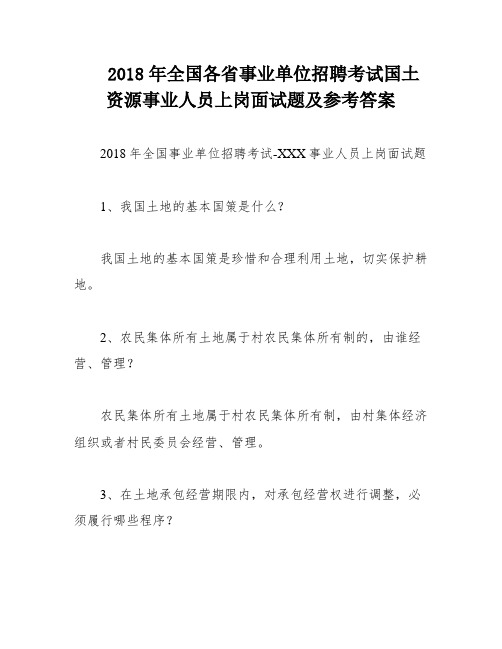 2018 年全国各省事业单位招聘考试国土资源事业人员上岗面试题及参考答案

2018 年全国事业单位招聘考试-XXX 事业人员上岗面试题

1、我国土地的基本国策是什么？

我国土地的基本国策是珍惜和合理利用土地，切实保护耕地。

2、农民集体所有土地属于村农民集体所有制的，由谁经营、管理？

农民集体所有土地属于村农民集体所有制，由村集体经济组织或者村民委员会经营、管理。

3、在土地承包经营期限内，对承包经营权进行调整，必须履行哪些程序？